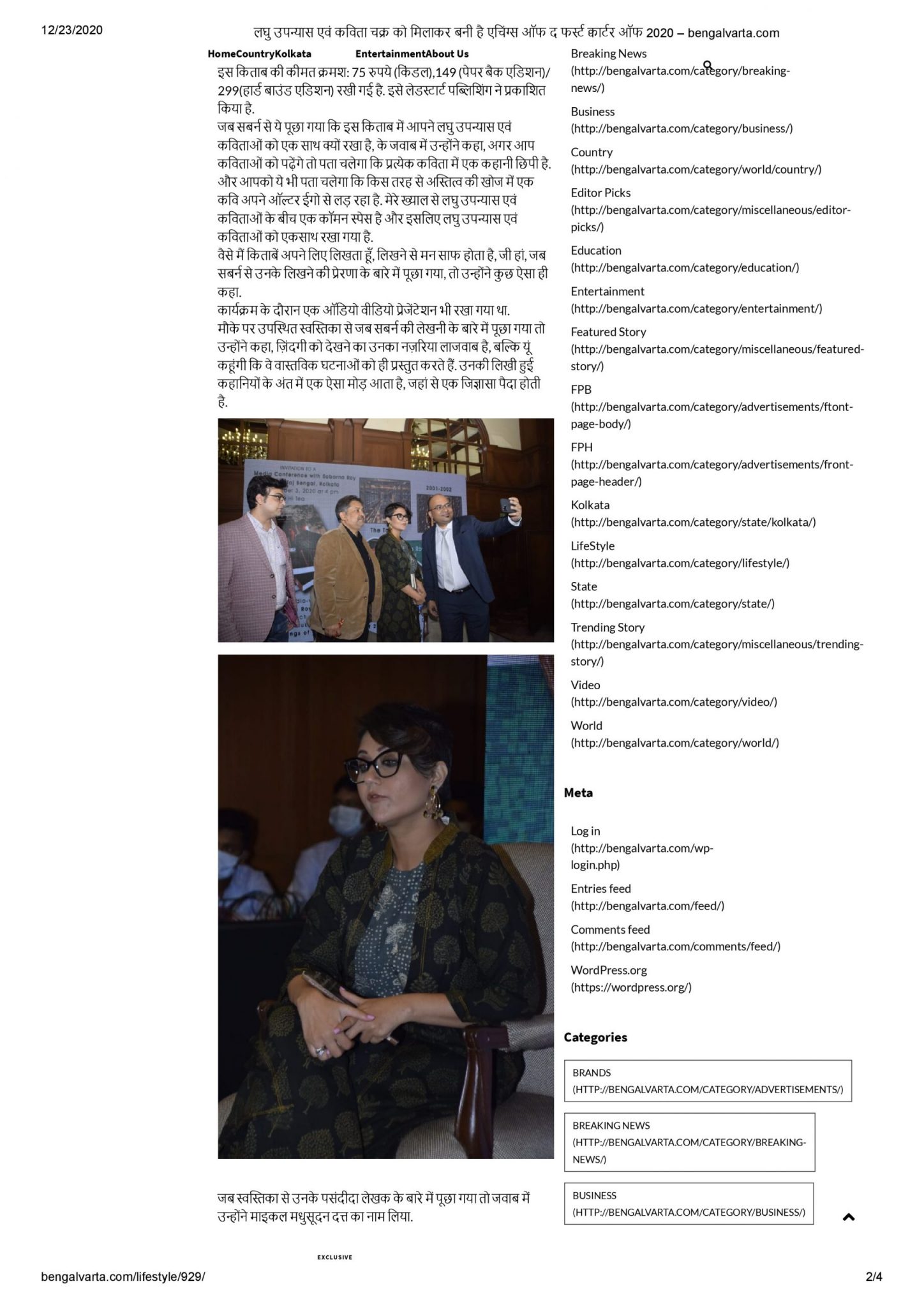 12/23/2020 लघु उपन्यास एवं कविता चक्र को मिलाकर बनी है एचिंग्स ऑफ द फर्स्ट क्वार्टर ऑफ 2020 – bengalvarta.com

HomeCountryKolkata EntertainmentAbout Us

इस किताब की कीमत क्रमश: 75 रुपये (किंडल),149 (पेपर बैक एडिशन)/ 299(हार्ड बाउंड एडिशन) रखी गई है. इसे लेडस्टार्ट पब्लिशिंग ने प्रकाशित किया है.

जब सबर्न से ये पूछा गया कि इस किताब में आपने लघु उपन्यास एवं कविताओं को एक साथ क्यों रखा है, के जवाब में उन्होंने कहा, अगर आप कविताओं को पढ़ेंगे तो पता चलेगा कि प्रत्येक कविता में एक कहानी छिपी है. और आपको ये भी पता चलेगा कि किस तरह से अस्तित्व की खोज में एक कवि अपने ऑल्टर ईगो से लड़ रहा है. मेरे ख्याल से लघु उपन्यास एवं कविताओं के बीच एक कॉमन स्पेस है और इसलिए लघु उपन्यास एवं कविताओं को एकसाथ रखा गया है.

वैसे मैं किताबें अपने लिए लिखता हूँ, लिखने से मन साफ होता है, जी हां, जब सबर्न से उनके लिखने की प्रेरणा के बारे में पूछा गया, तो उन्होंने कुछ ऐसा ही कहा.

कार्यक्रम के दौरान एक ऑडियो वीडियो प्रेजेंटेशन भी रखा गया था.

मौके पर उपस्थित स्वस्तिका से जब सबर्न की लेखनी के बारे में पूछा गया तो उन्होंने कहा, ज़िंदगी को देखने का उनका नज़रिया लाजवाब है, बल्कि यूं कहूंगी कि वे वास्तविक घटनाओं को ही प्रस्तुत करते हैं. उनकी लिखी हुई कहानियों के अंत में एक ऐसा मोड़ आता है, जहां से एक जिज्ञासा पैदा होती है.

जब स्वस्तिका से उनके पसंदीदा लेखक के बारे में पूछा गया तो जवाब में उन्होंने माइकल मधुसूदन दत्त का नाम लिया.

EXCLUSIVE

Breaking News
(http://bengalvarta.com/category/breaking-news/)

Business
(http://bengalvarta.com/category/business/)

Country
(http://bengalvarta.com/category/world/country/)

Editor Picks
(http://bengalvarta.com/category/miscellaneous/editor-picks/)

Education
(http://bengalvarta.com/category/education/)

Entertainment
(http://bengalvarta.com/category/entertainment/)

Featured Story
(http://bengalvarta.com/category/miscellaneous/featured-story/)

FPB
(http://bengalvarta.com/category/advertisements/ftont-page-body/)

FPH
(http://bengalvarta.com/category/advertisements/front-page-header/)

Kolkata
(http://bengalvarta.com/category/state/kolkata/)

LifeStyle
(http://bengalvarta.com/category/lifestyle/)

State
(http://bengalvarta.com/category/state/)

Trending Story
(http://bengalvarta.com/category/miscellaneous/trending-story/)

Video
(http://bengalvarta.com/category/video/)

World
(http://bengalvarta.com/category/world/)

Meta

Log in
(http://bengalvarta.com/wp-login.php)

Entries feed
(http://bengalvarta.com/feed/)

Comments feed
(http://bengalvarta.com/comments/feed/)

WordPress.org
(https://wordpress.org/)

Categories

BRANDS
(HTTP://BENGALVARTA.COM/CATEGORY/ADVERTISEMENTS/)

BREAKING NEWS
(HTTP://BENGALVARTA.COM/CATEGORY/BREAKING-NEWS/)

BUSINESS
(HTTP://BENGALVARTA.COM/CATEGORY/BUSINESS/)

bengalvarta.com/lifestyle/929/ 2/4